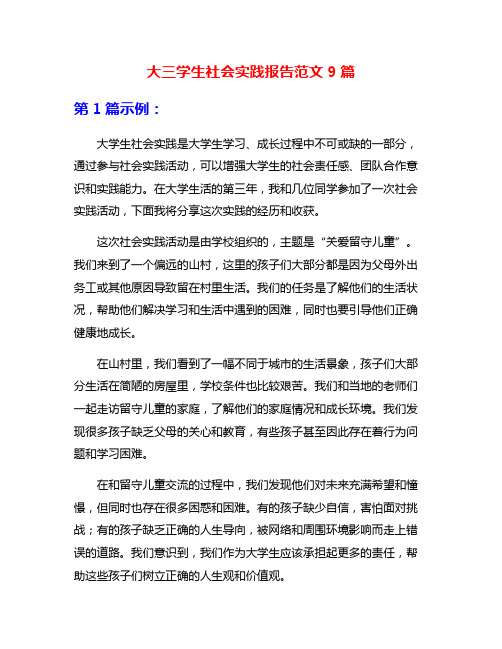 大三学生社会实践报告范文 9 篇

第 1 篇示例：

大学生社会实践是大学生学习、成长过程中不可或缺的一部分，通过参与社会实践活动，可以增强大学生的社会责任感、团队合作意识和实践能力。在大学生活的第三年，我和几位同学参加了一次社会实践活动，下面我将分享这次实践的经历和收获。

这次社会实践活动是由学校组织的，主题是“关爱留守儿童”。我们来到了一个偏远的山村，这里的孩子们大部分都是因为父母外出务工或其他原因导致留在村里生活。我们的任务是了解他们的生活状况，帮助他们解决学习和生活中遇到的困难，同时也要引导他们正确健康地成长。

在山村里，我们看到了一幅不同于城市的生活景象，孩子们大部分生活在简陋的房屋里，学校条件也比较艰苦。我们和当地的老师们一起走访留守儿童的家庭，了解他们的家庭情况和成长环境。我们发现很多孩子缺乏父母的关心和教育，有些孩子甚至因此存在着行为问题和学习困难。

在和留守儿童交流的过程中，我们发现他们对未来充满希望和憧憬，但同时也存在很多困惑和困难。有的孩子缺少自信，害怕面对挑战；有的孩子缺乏正确的人生导向，被网络和周围环境影响而走上错误的道路。我们意识到，我们作为大学生应该承担起更多的责任，帮助这些孩子们树立正确的人生观和价值观。